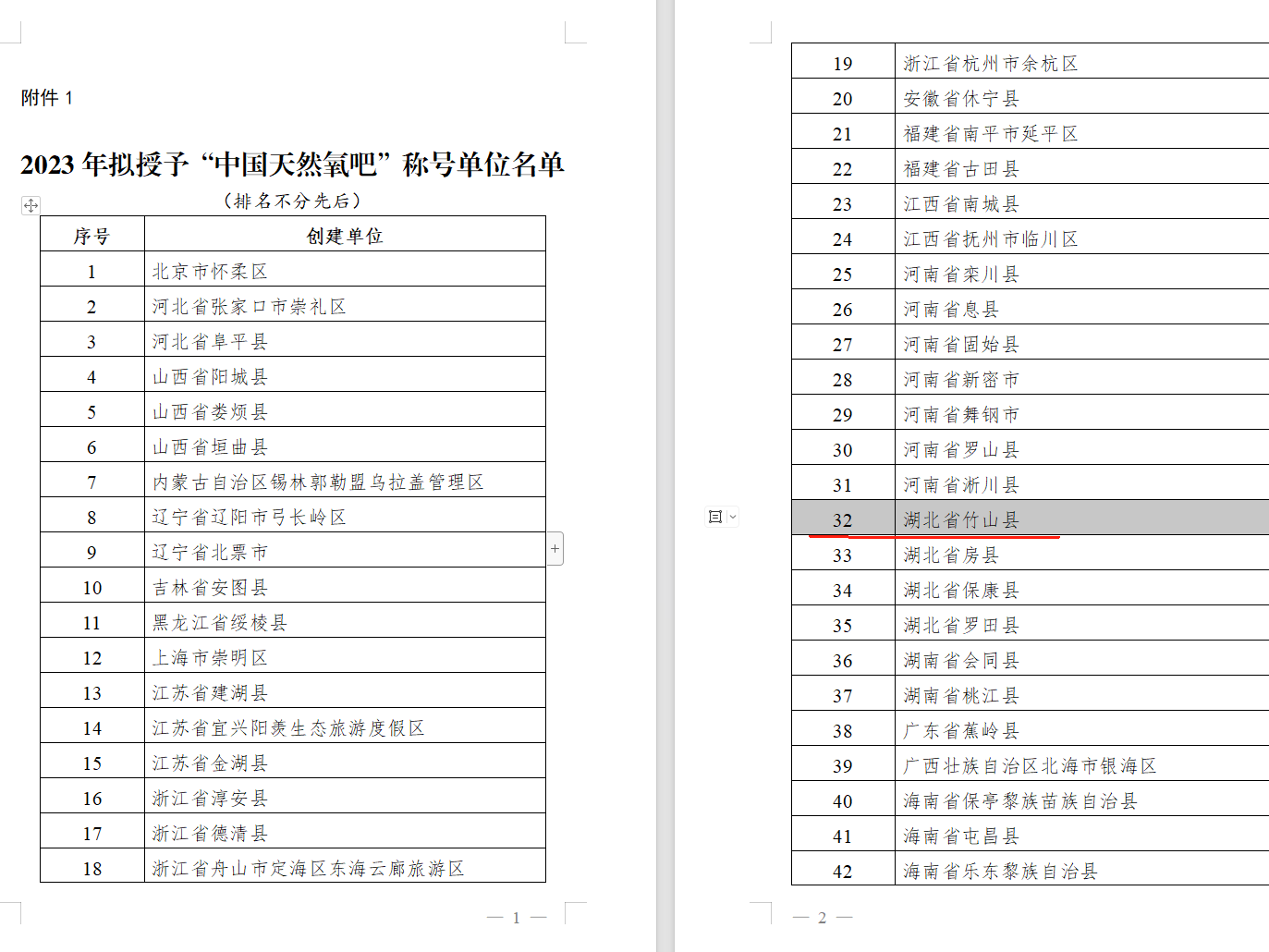 附件 1

2023 年拟授予“中国天然氧吧”称号单位名单

（排名不分先后）

| 序号 | 创建单位 |
|---|---|
| 1 | 北京市怀柔区 |
| 2 | 河北省张家口市崇礼区 |
| 3 | 河北省阜平县 |
| 4 | 山西省阳城县 |
| 5 | 山西省娄烦县 |
| 6 | 山西省垣曲县 |
| 7 | 内蒙古自治区锡林郭勒盟乌拉盖管理区 |
| 8 | 辽宁省辽阳市弓长岭区 |
| 9 | 辽宁省北票市 |
| 10 | 吉林省安图县 |
| 11 | 黑龙江省绥棱县 |
| 12 | 上海市崇明区 |
| 13 | 江苏省建湖县 |
| 14 | 江苏省宜兴阳羡生态旅游度假区 |
| 15 | 江苏省金湖县 |
| 16 | 浙江省淳安县 |
| 17 | 浙江省德清县 |
| 18 | 浙江省舟山市定海区东海云廊旅游区 |

— 1 —

| 19 | 浙江省杭州市余杭区 |
|---|---|
| 20 | 安徽省休宁县 |
| 21 | 福建省南平市延平区 |
| 22 | 福建省古田县 |
| 23 | 江西省南城县 |
| 24 | 江西省抚州市临川区 |
| 25 | 河南省栾川县 |
| 26 | 河南省息县 |
| 27 | 河南省固始县 |
| 28 | 河南省新密市 |
| 29 | 河南省舞钢市 |
| 30 | 河南省罗山县 |
| 31 | 河南省淅川县 |
| 32 | 湖北省竹山县 |
| 33 | 湖北省房县 |
| 34 | 湖北省保康县 |
| 35 | 湖北省罗田县 |
| 36 | 湖南省会同县 |
| 37 | 湖南省桃江县 |
| 38 | 广东省蕉岭县 |
| 39 | 广西壮族自治区北海市银海区 |
| 40 | 海南省保亭黎族苗族自治县 |
| 41 | 海南省屯昌县 |
| 42 | 海南省乐东黎族自治县 |

— 2 —